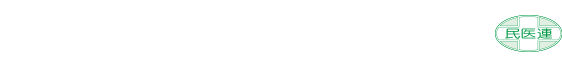 民医連